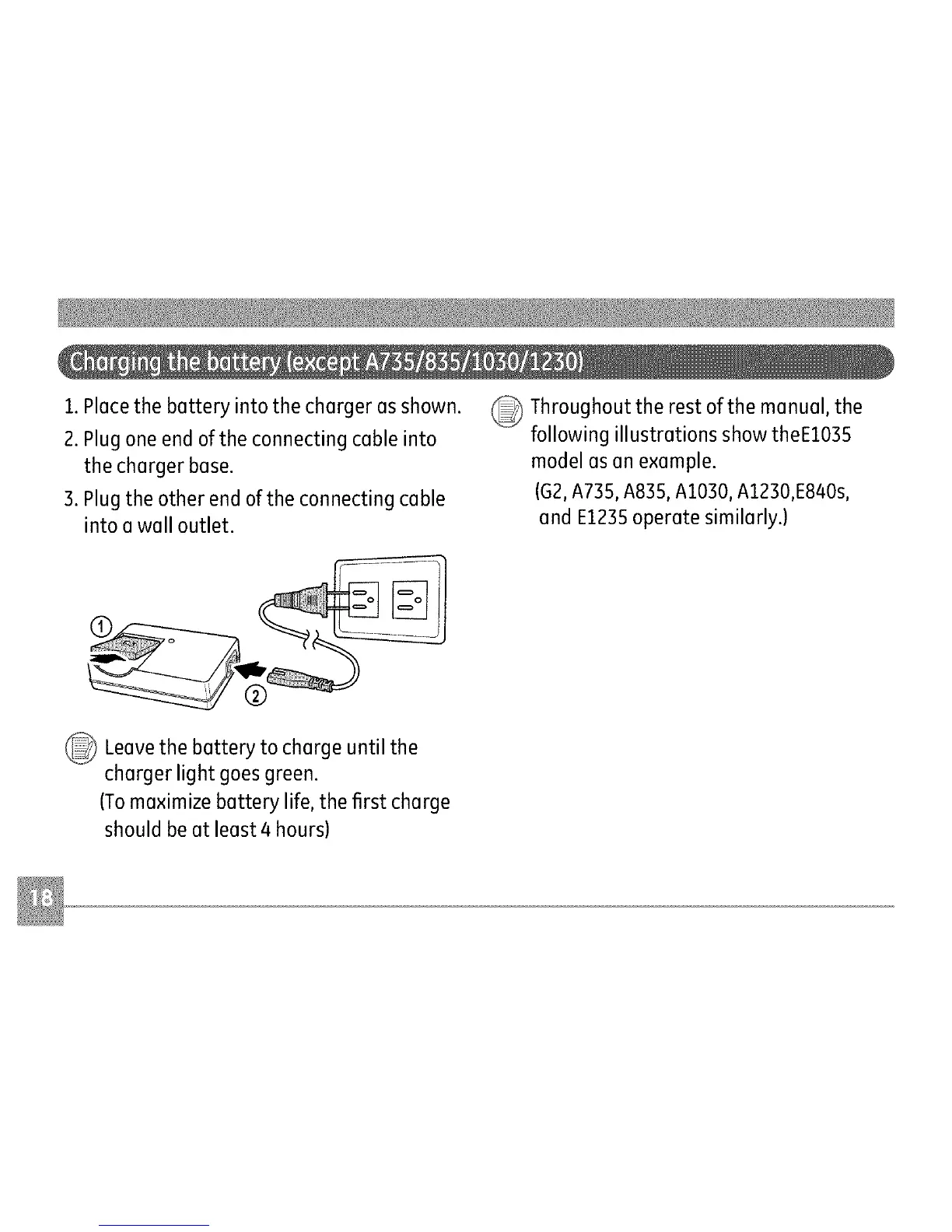 Charging the battery (except A735/835/1030/1230)

1. Place the battery into the charger as shown.

2. Plug one end of the connecting cable into the charger base.

3. Plug the other end of the connecting cable into a wall outlet.

①

②

Leave the battery to charge until the charger light goes green.

(To maximize battery life, the first charge should be at least 4 hours)

Throughout the rest of the manual, the following illustrations show theE1035 model as an example.

(G2, A735, A835, A1030, A1230,E840s, and E1235 operate similarly.)

18